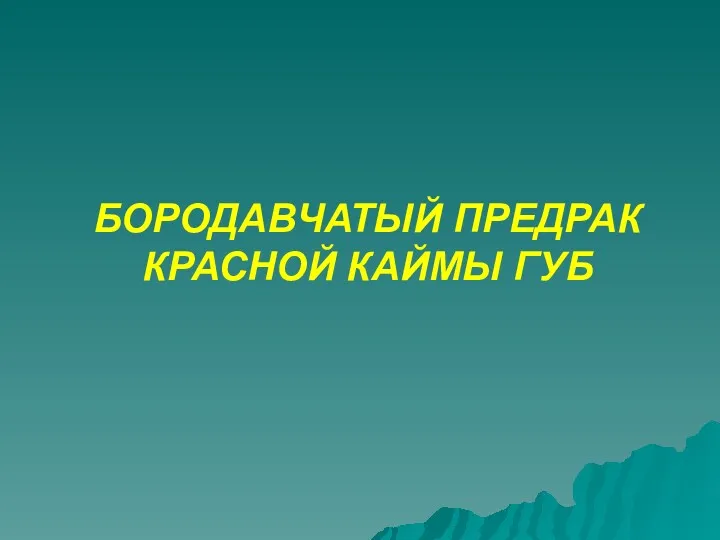 БОРОДАВЧАТЫЙ ПРЕДРАК КРАСНОЙ КАЙМЫ ГУБ